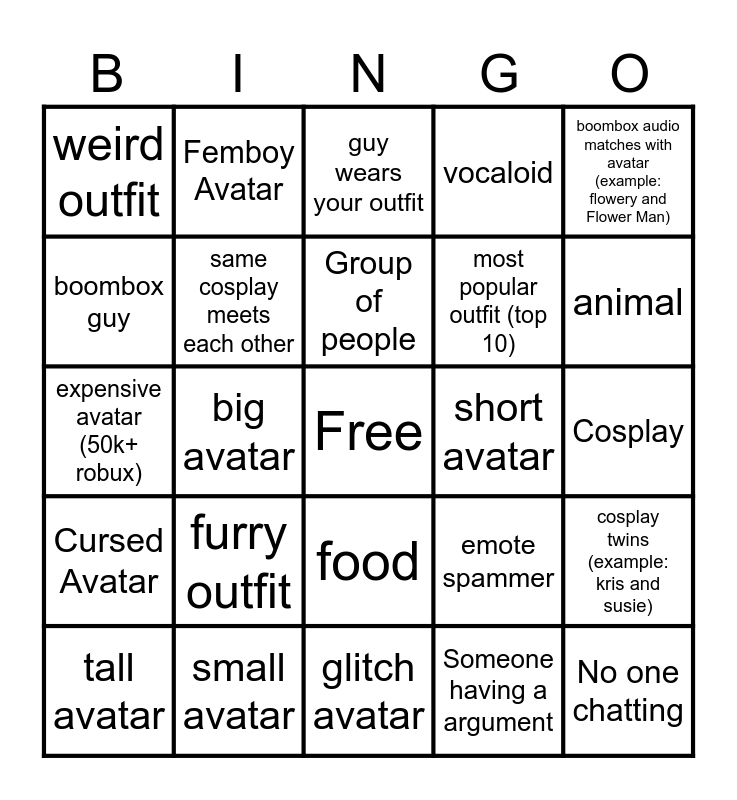 | B | I | N | G | O |
|---|---|---|---|---|
| weird outfit | Femboy Avatar | guy wears your outfit | vocaloid | boombox audio matches with avatar (example: flowery and Flower Man) |
| boombox guy | same cosplay meets each other | Group of people | most popular outfit (top 10) | animal |
| expensive avatar (50k+ robux) | big avatar | Free | short avatar | Cosplay |
| Cursed Avatar | furry outfit | food | emote spammer | cosplay twins (example: kris and susie) |
| tall avatar | small avatar | glitch avatar | Someone having a argument | No one chatting |